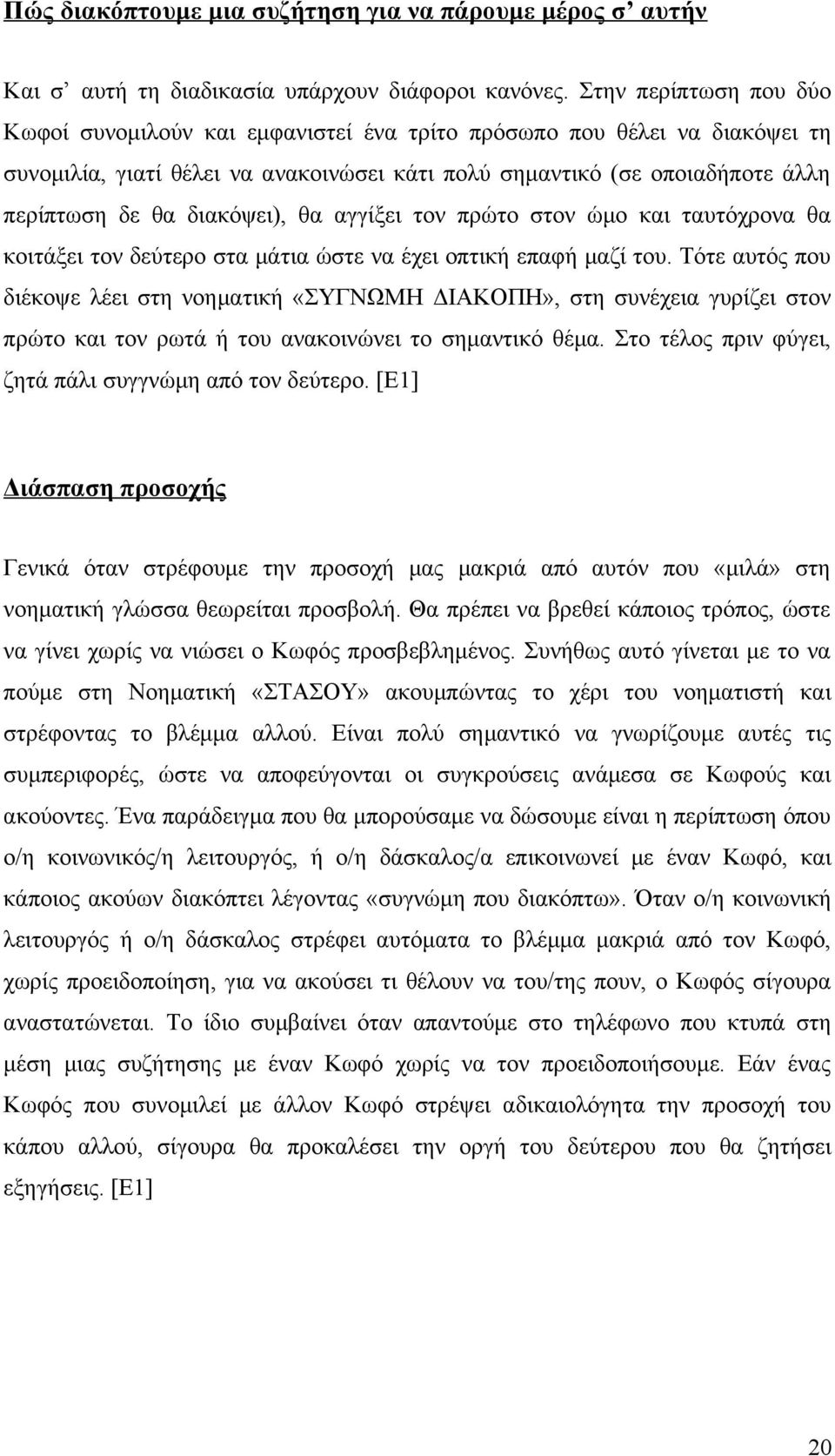 Πώς διακόπτουμε μια συζήτηση για να πάρουμε μέρος σ' αυτήν

Και σ' αυτή τη διαδικασία υπάρχουν διάφοροι κανόνες. Στην περίπτωση που δύο Κωφοί συνομιλούν και εμφανιστεί ένα τρίτο πρόσωπο που θέλει να διακόψει τη συνομιλία, γιατί θέλει να ανακοινώσει κάτι πολύ σημαντικό (σε οποιαδήποτε άλλη περίπτωση δε θα διακόψει), θα αγγίξει τον πρώτο στον ώμο και ταυτόχρονα θα κοιτάξει τον δεύτερο στα μάτια ώστε να έχει οπτική επαφή μαζί του. Τότε αυτός που διέκοψε λέει στη νοηματική «ΣΥΓΝΩΜΗ ΔΙΑΚΟΠΗ», στη συνέχεια γυρίζει στον πρώτο και τον ρωτά ή του ανακοινώνει το σημαντικό θέμα. Στο τέλος πριν φύγει, ζητά πάλι συγγνώμη από τον δεύτερο. [Ε1]

Διάσπαση προσοχής

Γενικά όταν στρέφουμε την προσοχή μας μακριά από αυτόν που «μιλά» στη νοηματική γλώσσα θεωρείται προσβολή. Θα πρέπει να βρεθεί κάποιος τρόπος, ώστε να γίνει χωρίς να νιώσει ο Κωφός προσβεβλημένος. Συνήθως αυτό γίνεται με το να πούμε στη Νοηματική «ΣΤΑΣΟΥ» ακουμπώντας το χέρι του νοηματιστή και στρέφοντας το βλέμμα αλλού. Είναι πολύ σημαντικό να γνωρίζουμε αυτές τις συμπεριφορές, ώστε να αποφεύγονται οι συγκρούσεις ανάμεσα σε Κωφούς και ακούοντες. Ένα παράδειγμα που θα μπορούσαμε να δώσουμε είναι η περίπτωση όπου ο/η κοινωνικός/η λειτουργός, ή ο/η δάσκαλος/α επικοινωνεί με έναν Κωφό, και κάποιος ακούων διακόπτει λέγοντας «συγνώμη που διακόπτω». Όταν ο/η κοινωνική λειτουργός ή ο/η δάσκαλος στρέφει αυτόματα το βλέμμα μακριά από τον Κωφό, χωρίς προειδοποίηση, για να ακούσει τι θέλουν να του/της πουν, ο Κωφός σίγουρα αναστατώνεται. Το ίδιο συμβαίνει όταν απαντούμε στο τηλέφωνο που κτυπά στη μέση μιας συζήτησης με έναν Κωφό χωρίς να τον προειδοποιήσουμε. Εάν ένας Κωφός που συνομιλεί με άλλον Κωφό στρέψει αδικαιολόγητα την προσοχή του κάπου αλλού, σίγουρα θα προκαλέσει την οργή του δεύτερου που θα ζητήσει εξηγήσεις. [Ε1]

20